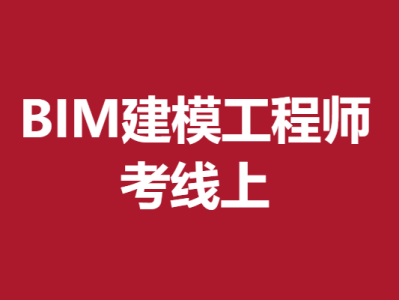 BIM建模工程师
考线上